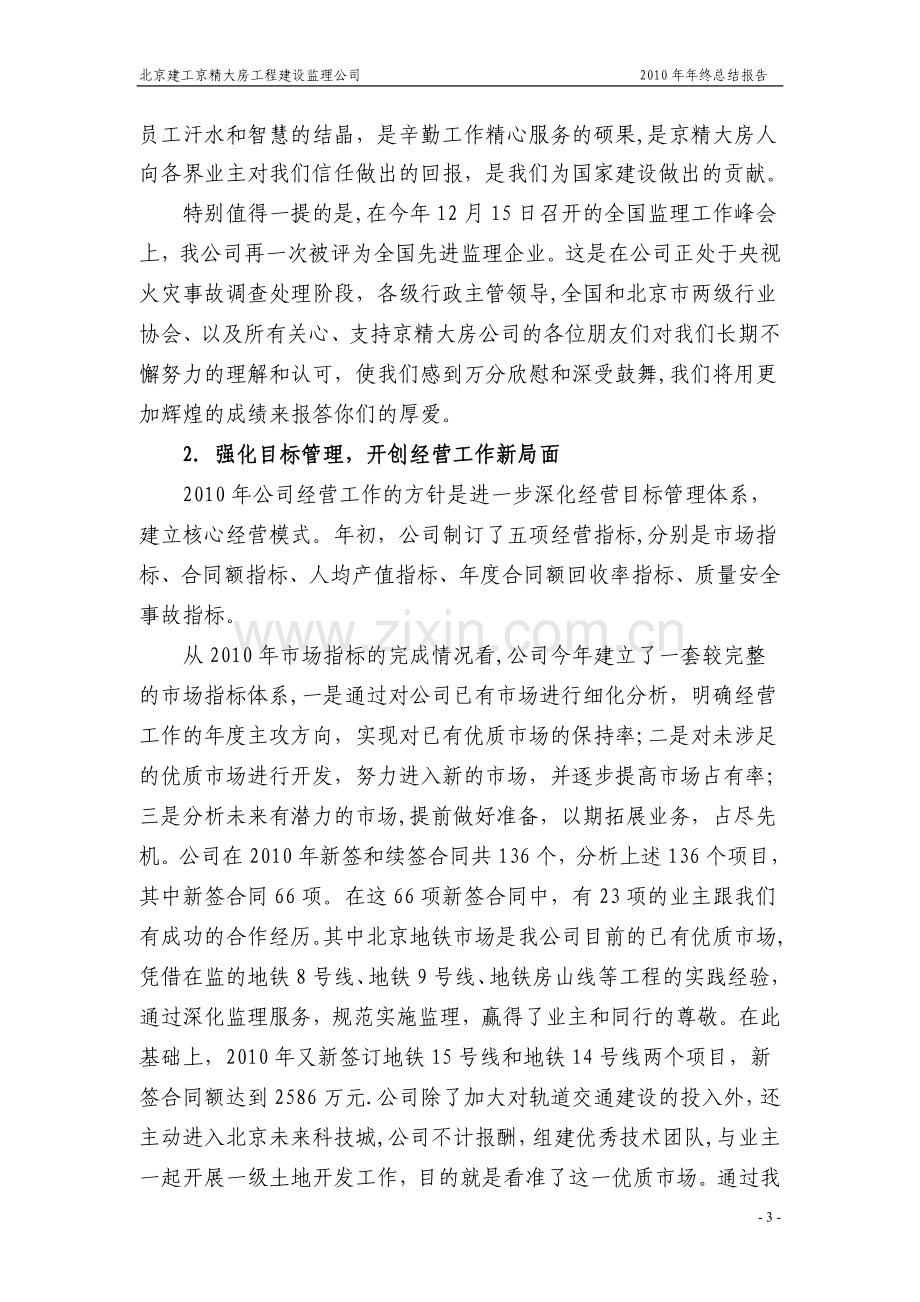 北京建工京精大房工程建设监理公司 2010年年终总结报告

员工汗水和智慧的结晶，是辛勤工作精心服务的硕果,是京精大房人向各界业主对我们信任做出的回报，是我们为国家建设做出的贡献。

特别值得一提的是,在今年12月15日召开的全国监理工作峰会上，我公司再一次被评为全国先进监理企业。这是在公司正处于央视火灾事故调查处理阶段，各级行政主管领导,全国和北京市两级行业协会、以及所有关心、支持京精大房公司的各位朋友们对我们长期不懈努力的理解和认可，使我们感到万分欣慰和深受鼓舞,我们将用更加辉煌的成绩来报答你们的厚爱。

2. 强化目标管理，开创经营工作新局面

2010年公司经营工作的方针是进一步深化经营目标管理体系，建立核心经营模式。年初，公司制订了五项经营指标,分别是市场指标、合同额指标、人均产值指标、年度合同额回收率指标、质量安全事故指标。

从2010年市场指标的完成情况看,公司今年建立了一套较完整的市场指标体系，一是通过对公司已有市场进行细化分析，明确经营工作的年度主攻方向，实现对已有优质市场的保持率;二是对未涉足的优质市场进行开发，努力进入新的市场，并逐步提高市场占有率;三是分析未来有潜力的市场,提前做好准备，以期拓展业务，占尽先机。公司在2010年新签和续签合同共136个，分析上述136个项目，其中新签合同66项。在这66项新签合同中，有23项的业主跟我们有成功的合作经历。其中北京地铁市场是我公司目前的已有优质市场,凭借在监的地铁8号线、地铁9号线、地铁房山线等工程的实践经验，通过深化监理服务，规范实施监理，赢得了业主和同行的尊敬。在此基础上，2010年又新签订地铁15号线和地铁14号线两个项目，新签合同额达到2586万元.公司除了加大对轨道交通建设的投入外，还主动进入北京未来科技城,公司不计报酬，组建优秀技术团队，与业主一起开展一级土地开发工作，目的就是看准了这一优质市场。通过我

- 3 -

www.zixin.com.cn